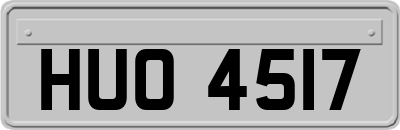 HUO 4517